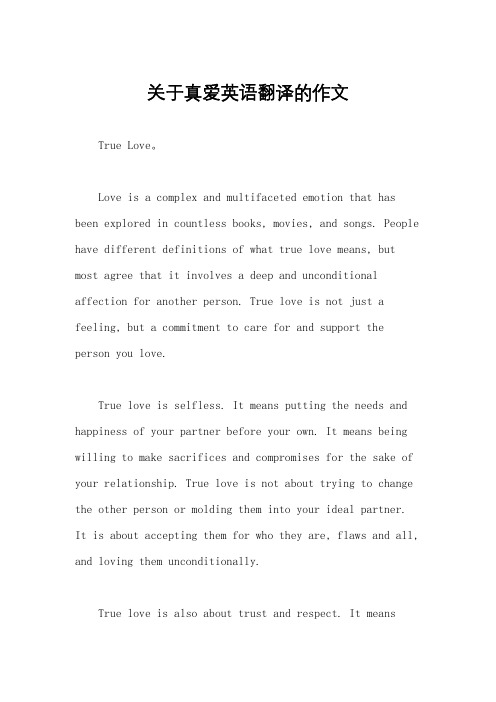 关于真爱英语翻译的作文

True Love。

Love is a complex and multifaceted emotion that has been explored in countless books, movies, and songs. People have different definitions of what true love means, but most agree that it involves a deep and unconditional affection for another person. True love is not just a feeling, but a commitment to care for and support the person you love.

True love is selfless. It means putting the needs and happiness of your partner before your own. It means being willing to make sacrifices and compromises for the sake of your relationship. True love is not about trying to change the other person or molding them into your ideal partner. It is about accepting them for who they are, flaws and all, and loving them unconditionally.

True love is also about trust and respect. It means